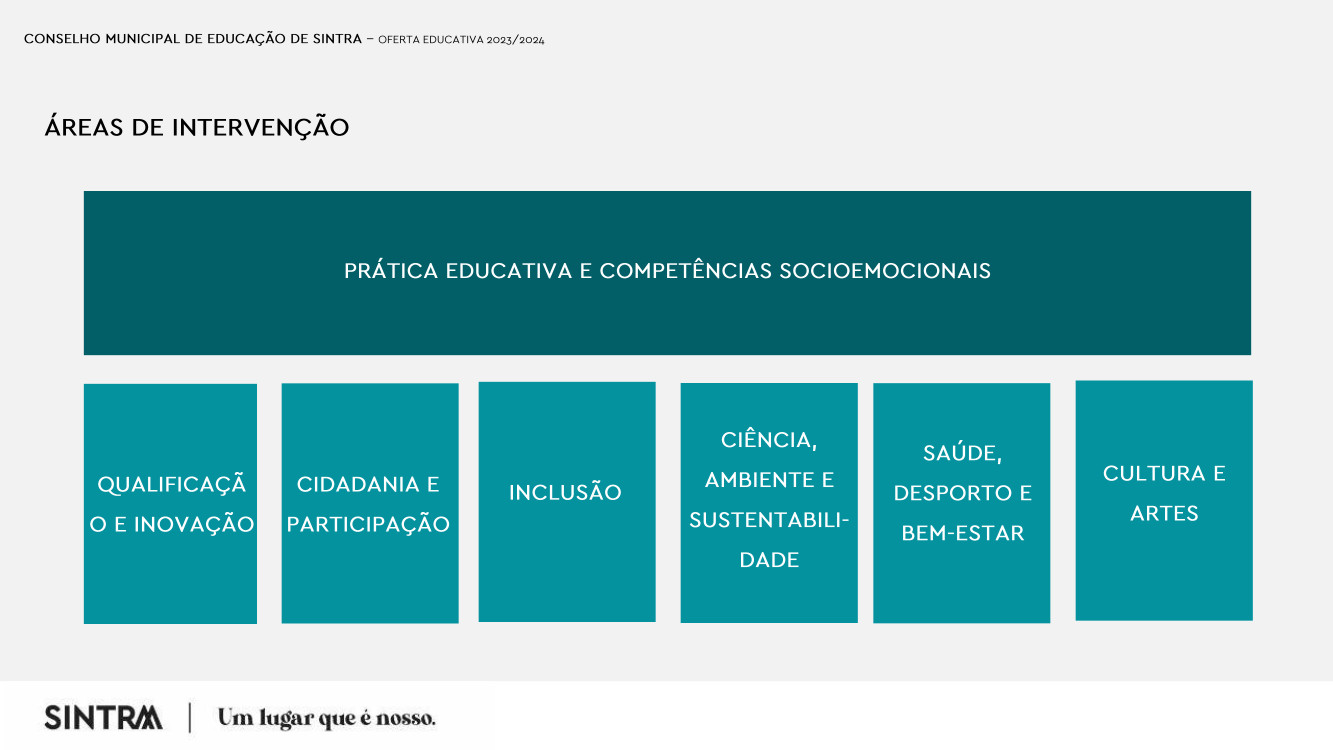 CONSELHO MUNICIPAL DE EDUCAÇÃO DE SINTRA – OFERTA EDUCATIVA 2023/2024

ÁREAS DE INTERVENÇÃO

PRÁTICA EDUCATIVA E COMPETÊNCIAS SOCIOEMOCIONAIS

QUALIFICAÇÃO E INOVAÇÃO

CIDADANIA E PARTICIPAÇÃO

INCLUSÃO

CIÊNCIA, AMBIENTE E SUSTENTABILIDADE

SAÚDE, DESPORTO E BEM-ESTAR

CULTURA E ARTES

SINTRA | Um lugar que é nosso.